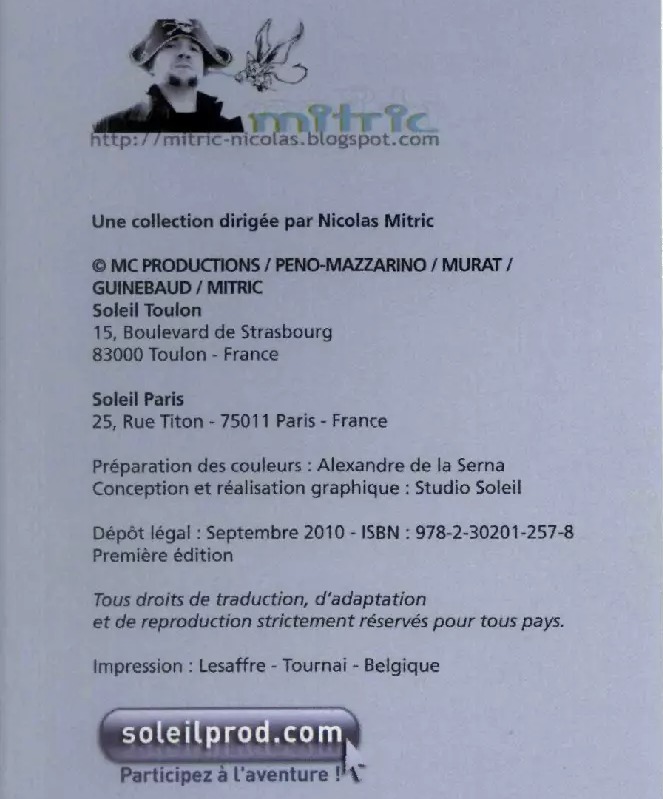 mitric
http://mitric-nicolas.blogspot.com

Une collection dirigée par Nicolas Mitric

© MC PRODUCTIONS / PENO-MAZZARINO / MURAT / GUINEBAUD / MITRIC
Soleil Toulon
15, Boulevard de Strasbourg
83000 Toulon - France

Soleil Paris
25, Rue Titon - 75011 Paris - France

Préparation des couleurs : Alexandre de la Serna
Conception et réalisation graphique : Studio Soleil

Dépôt légal : Septembre 2010 - ISBN : 978-2-30201-257-8
Première édition

Tous droits de traduction, d'adaptation et de reproduction strictement réservés pour tous pays.

Impression : Lesaffre - Tournai - Belgique

soleilprod.com
Participez à l'aventure !